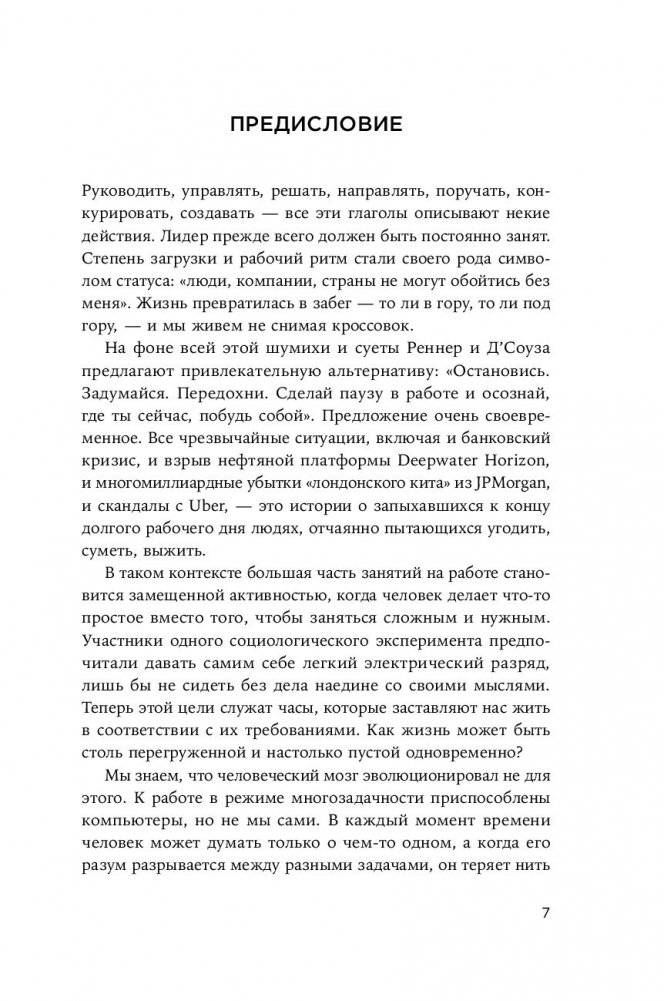 ПРЕДИСЛОВИЕ

Руководить, управлять, решать, направлять, поручать, конкурировать, создавать — все эти глаголы описывают некие действия. Лидер прежде всего должен быть постоянно занят. Степень загрузки и рабочий ритм стали своего рода символом статуса: «люди, компании, страны не могут обойтись без меня». Жизнь превратилась в забег — то ли в гору, то ли под гору, — и мы живем не снимая кроссовок.

На фоне всей этой шумихи и суеты Реннер и Д'Соуза предлагают привлекательную альтернативу: «Остановись. Задумайся. Передохни. Сделай паузу в работе и осознай, где ты сейчас, побудь собой». Предложение очень своевременное. Все чрезвычайные ситуации, включая и банковский кризис, и взрыв нефтяной платформы Deepwater Horizon, и многомиллиардные убытки «лондонского кита» из JPMorgan, и скандалы с Uber, — это истории о запыхавшихся к концу долгого рабочего дня людях, отчаянно пытающихся угодить, суметь, выжить.

В таком контексте большая часть занятий на работе становится замещенной активностью, когда человек делает что-то простое вместо того, чтобы заняться сложным и нужным. Участники одного социологического эксперимента предпочитали давать самим себе легкий электрический разряд, лишь бы не сидеть без дела наедине со своими мыслями. Теперь этой цели служат часы, которые заставляют нас жить в соответствии с их требованиями. Как жизнь может быть столь перегруженной и настолько пустой одновременно?

Мы знаем, что человеческий мозг эволюционировал не для этого. К работе в режиме многозадачности приспособлены компьютеры, но не мы сами. В каждый момент времени человек может думать только о чем-то одном, а когда его разум разрывается между разными задачами, он теряет нить

7